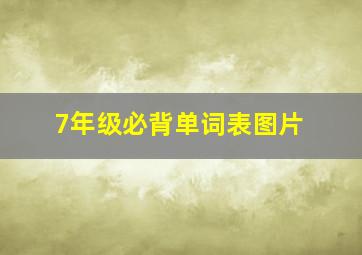 7年级必背单词表图片